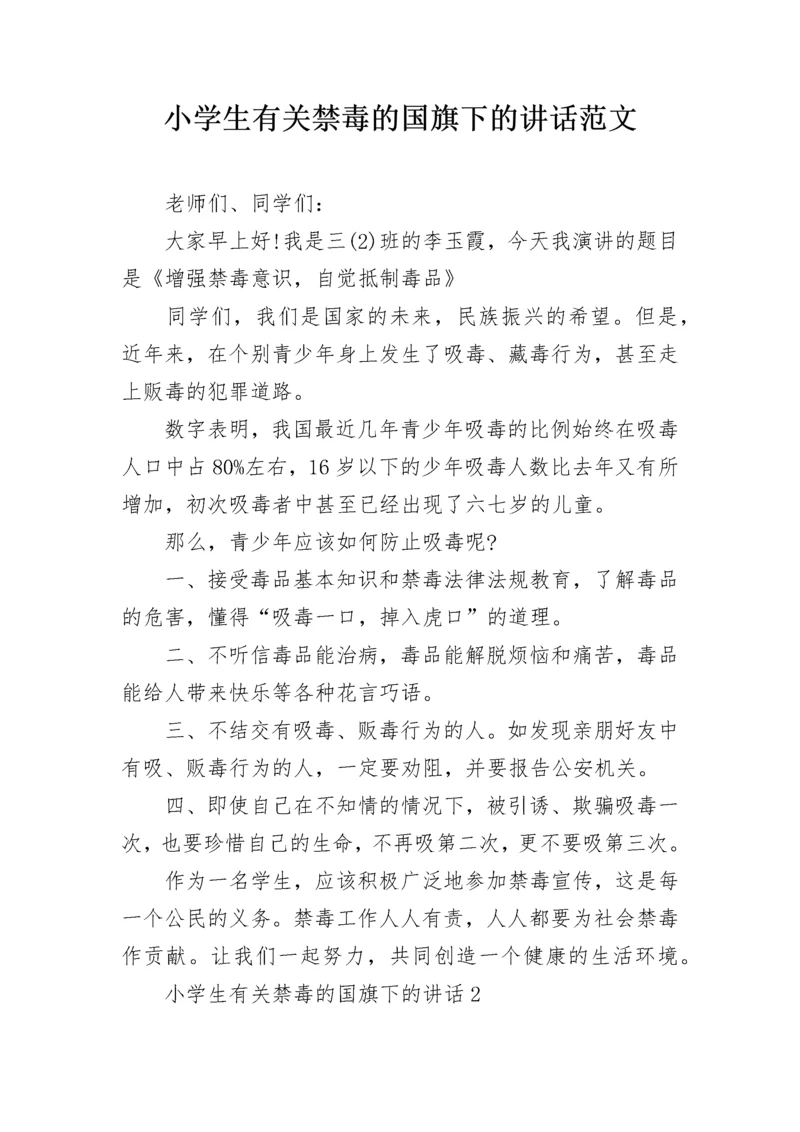 小学生有关禁毒的国旗下的讲话范文

老师们、同学们：

大家早上好!我是三(2)班的李玉霞，今天我演讲的题目是《增强禁毒意识，自觉抵制毒品》

同学们，我们是国家的未来，民族振兴的希望。但是，近年来，在个别青少年身上发生了吸毒、藏毒行为，甚至走上贩毒的犯罪道路。

数字表明，我国最近几年青少年吸毒的比例始终在吸毒人口中占80%左右，16岁以下的少年吸毒人数比去年又有所增加，初次吸毒者中甚至已经出现了六七岁的儿童。

那么，青少年应该如何防止吸毒呢?

一、接受毒品基本知识和禁毒法律法规教育，了解毒品的危害，懂得“吸毒一口，掉入虎口”的道理。

二、不听信毒品能治病，毒品能解脱烦恼和痛苦，毒品能给人带来快乐等各种花言巧语。

三、不结交有吸毒、贩毒行为的人。如发现亲朋好友中有吸、贩毒行为的人，一定要劝阻，并要报告公安机关。

四、即使自己在不知情的情况下，被引诱、欺骗吸毒一次，也要珍惜自己的生命，不再吸第二次，更不要吸第三次。

作为一名学生，应该积极广泛地参加禁毒宣传，这是每一个公民的义务。禁毒工作人人有责，人人都要为社会禁毒作贡献。让我们一起努力，共同创造一个健康的生活环境。

小学生有关禁毒的国旗下的讲话2